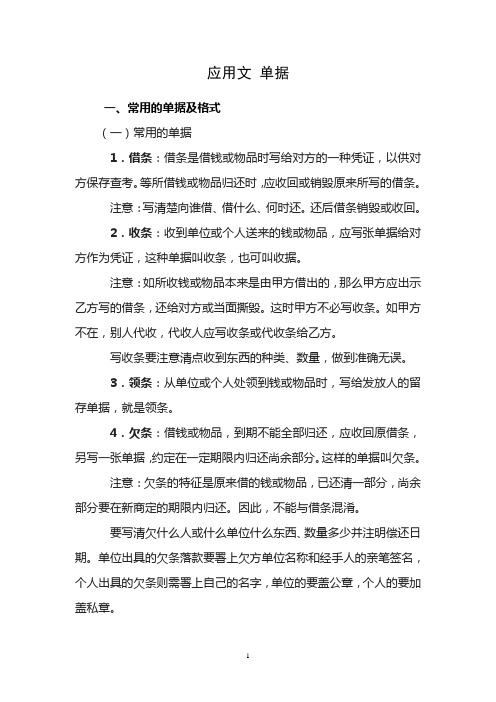 应用文 单据

一、常用的单据及格式

（一）常用的单据

1．借条：借条是借钱或物品时写给对方的一种凭证，以供对方保存查考。等所借钱或物品归还时，应收回或销毁原来所写的借条。

注意：写清楚向谁借、借什么、何时还。还后借条销毁或收回。

2．收条：收到单位或个人送来的钱或物品，应写张单据给对方作为凭证，这种单据叫收条，也可叫收据。

注意：如所收钱或物品本来是由甲方借出的，那么甲方应出示乙方写的借条，还给对方或当面撕毁。这时甲方不必写收条。如甲方不在，别人代收，代收人应写收条或代收条给乙方。

写收条要注意清点收到东西的种类、数量，做到准确无误。

3．领条：从单位或个人处领到钱或物品时，写给发放人的留存单据，就是领条。

4．欠条：借钱或物品，到期不能全部归还，应收回原借条，另写一张单据，约定在一定期限内归还尚余部分。这样的单据叫欠条。

注意：欠条的特征是原来借的钱或物品，已还清一部分，尚余部分要在新商定的期限内归还。因此，不能与借条混淆。

要写清欠什么人或什么单位什么东西、数量多少并注明偿还日期。单位出具的欠条落款要署上欠方单位名称和经手人的亲笔签名，个人出具的欠条则需署上自己的名字，单位的要盖公章，个人的要加盖私章。

1